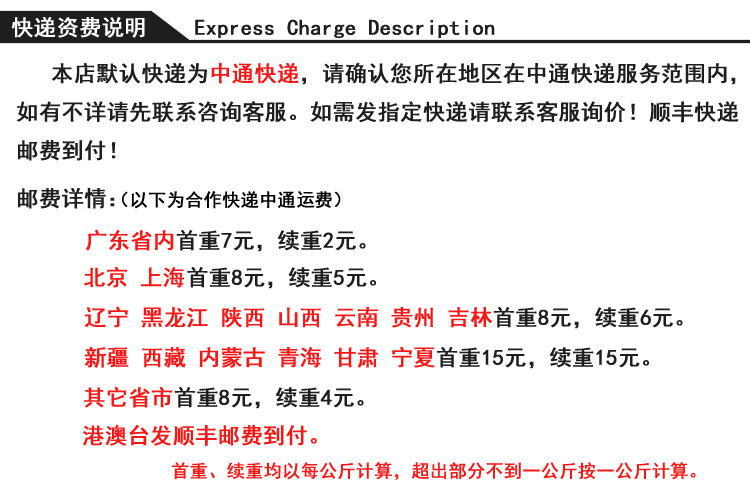 快递资费说明 Express Charge Description

本店默认快递为中通快递，请确认您所在地区在中通快递服务范围内，如有不详请先联系咨询客服。如需发指定快递请联系客服询价！顺丰快递邮费到付！

邮费详情:（以下为合作快递中通运费）

广东省内首重7元，续重2元。

北京 上海首重8元，续重5元。

辽宁 黑龙江 陕西 山西 云南 贵州 吉林首重8元，续重6元。

新疆 西藏 内蒙古 青海 甘肃 宁夏首重15元，续重15元。

其它省市首重8元，续重4元。

港澳台发顺丰邮费到付。

首重、续重均以每公斤计算，超出部分不到一公斤按一公斤计算。